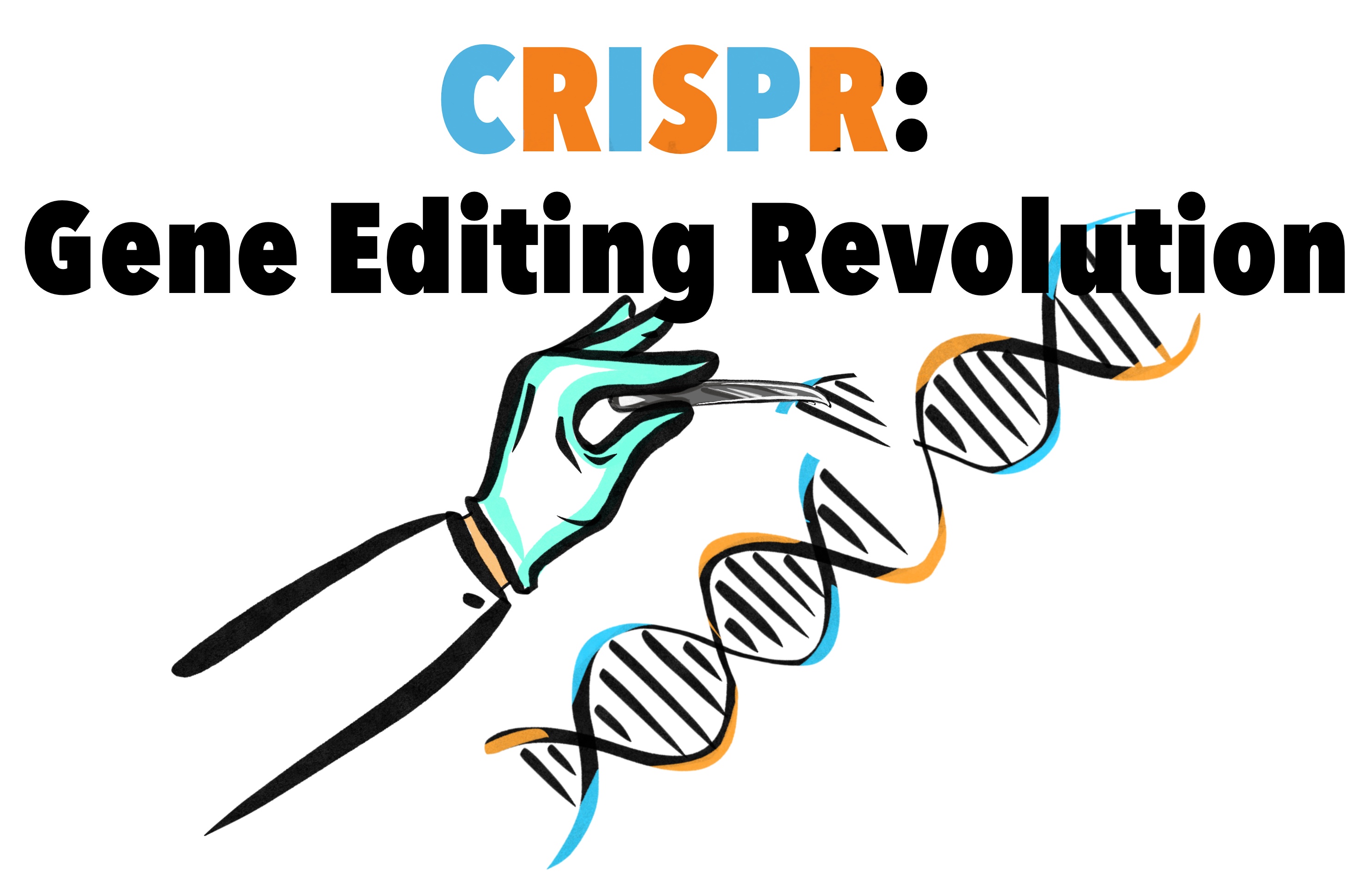 CRISPR:
Gene Editing Revolution